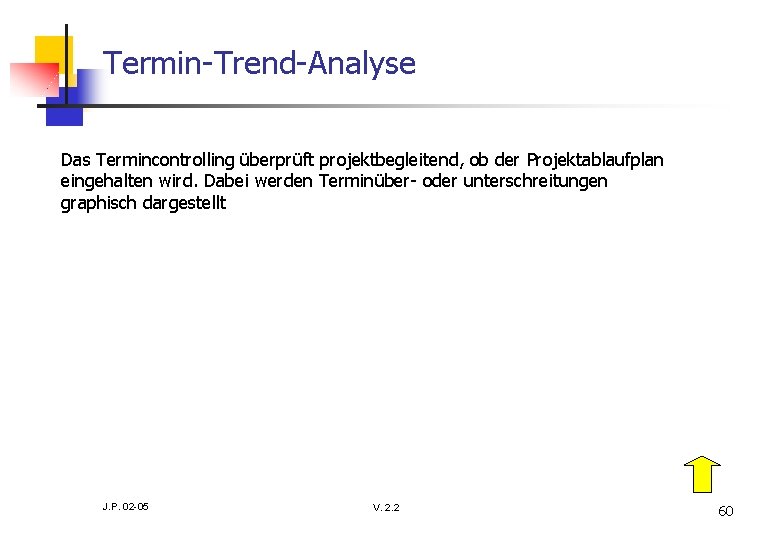 Termin-Trend-Analyse

Das Termincontrolling überprüft projektbegleitend, ob der Projektablaufplan eingehalten wird. Dabei werden Terminüber- oder unterschreitungen graphisch dargestellt

J.P. 02-05

V. 2.2

60